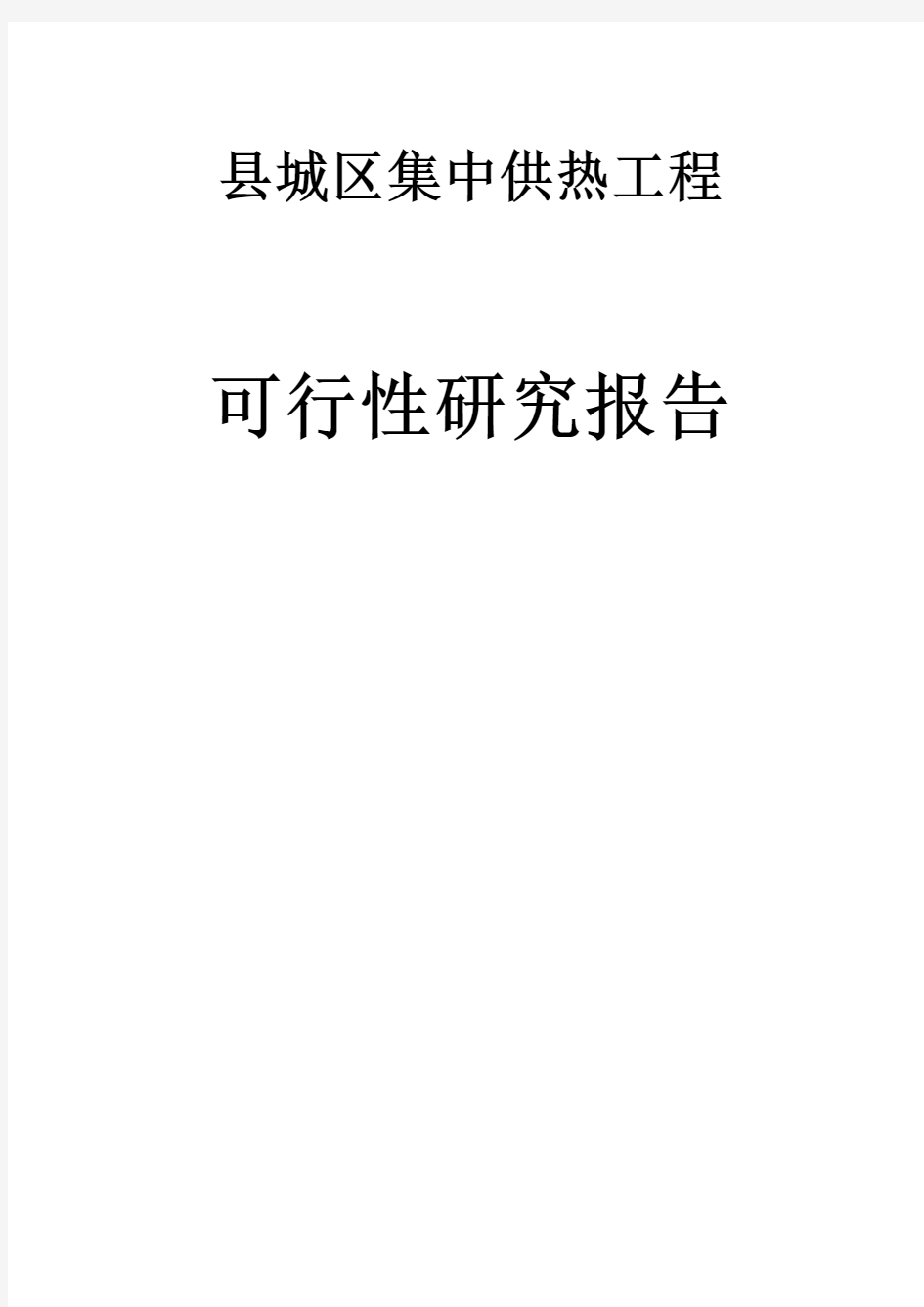 县城区集中供热工程

可行性研究报告